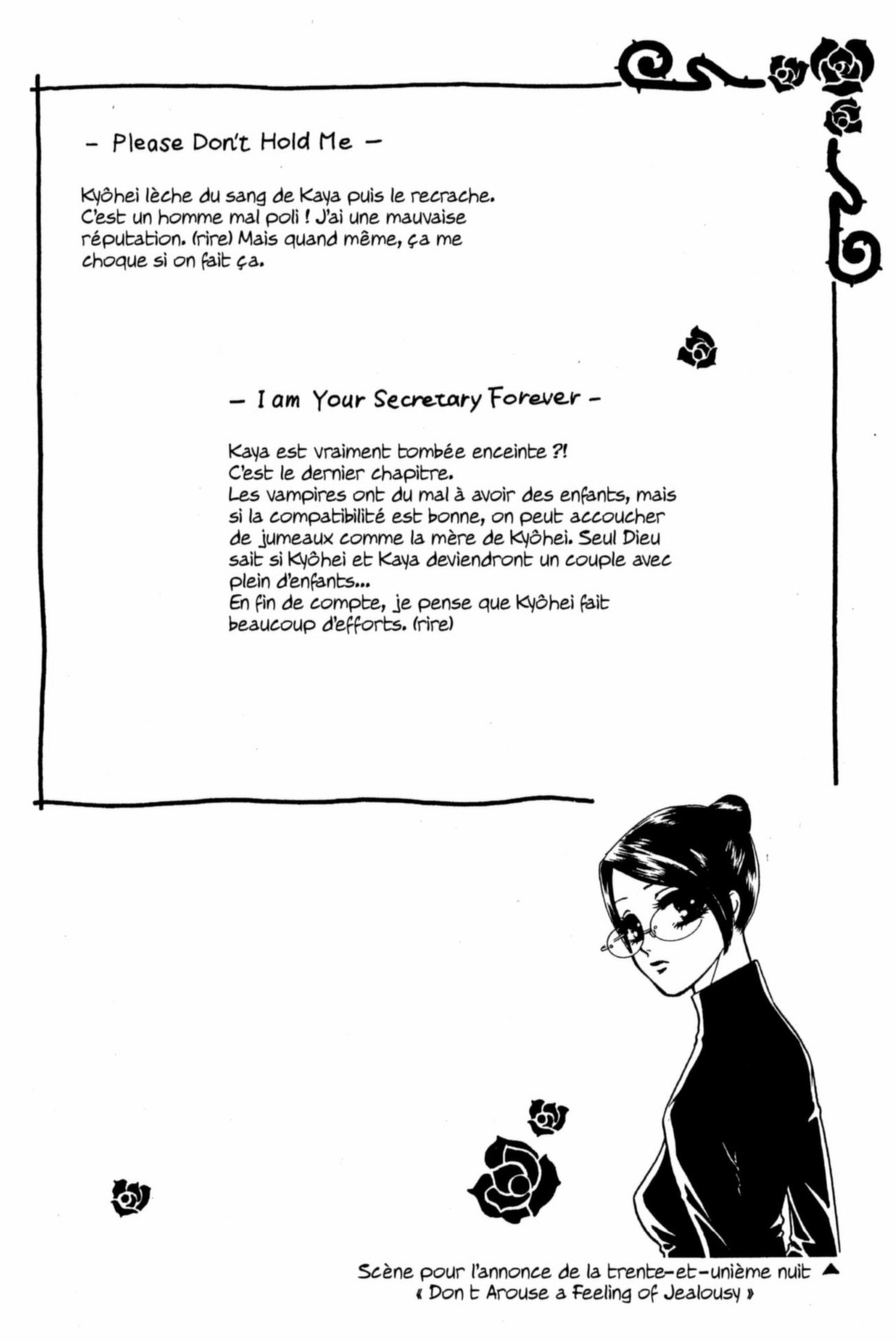 – Please Don't Hold Me –

Kyôhei lèche du sang de Kaya puis le recrache. C'est un homme mal poli ! J'ai une mauvaise réputation. (rire) Mais quand même, ça me choque si on fait ça.

– I am Your Secretary Forever –

Kaya est vraiment tombée enceinte ?!
C'est le dernier chapitre.
Les vampires ont du mal à avoir des enfants, mais si la compatibilité est bonne, on peut accoucher de jumeaux comme la mère de Kyôhei. Seul Dieu sait si Kyôhei et Kaya deviendront un couple avec plein d'enfants...
En fin de compte, je pense que Kyôhei fait beaucoup d'efforts. (rire)

Scène pour l'annonce de la trente-et-unième nuit ▲
« Don t Arouse a Feeling of Jealousy »